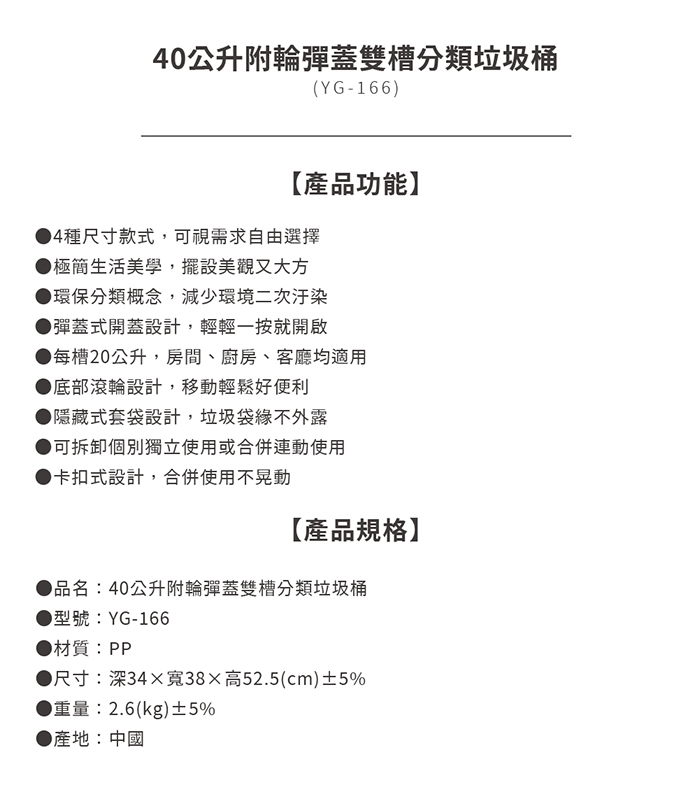 40公升附輪彈蓋雙槽分類垃圾桶
(YG-166)

【產品功能】

●4種尺寸款式，可視需求自由選擇
●極簡生活美學，擺設美觀又大方
●環保分類概念，減少環境二次汙染
●彈蓋式開蓋設計，輕輕一按就開啟
●每槽20公升，房間、廚房、客廳均適用
●底部滾輪設計，移動輕鬆好便利
●隱藏式套袋設計，垃圾袋緣不外露
●可拆卸個別獨立使用或合併連動使用
●卡扣式設計，合併使用不晃動

【產品規格】

●品名：40公升附輪彈蓋雙槽分類垃圾桶
●型號：YG-166
●材質：PP
●尺寸：深34×寬38×高52.5(cm)±5%
●重量：2.6(kg)±5%
●產地：中國